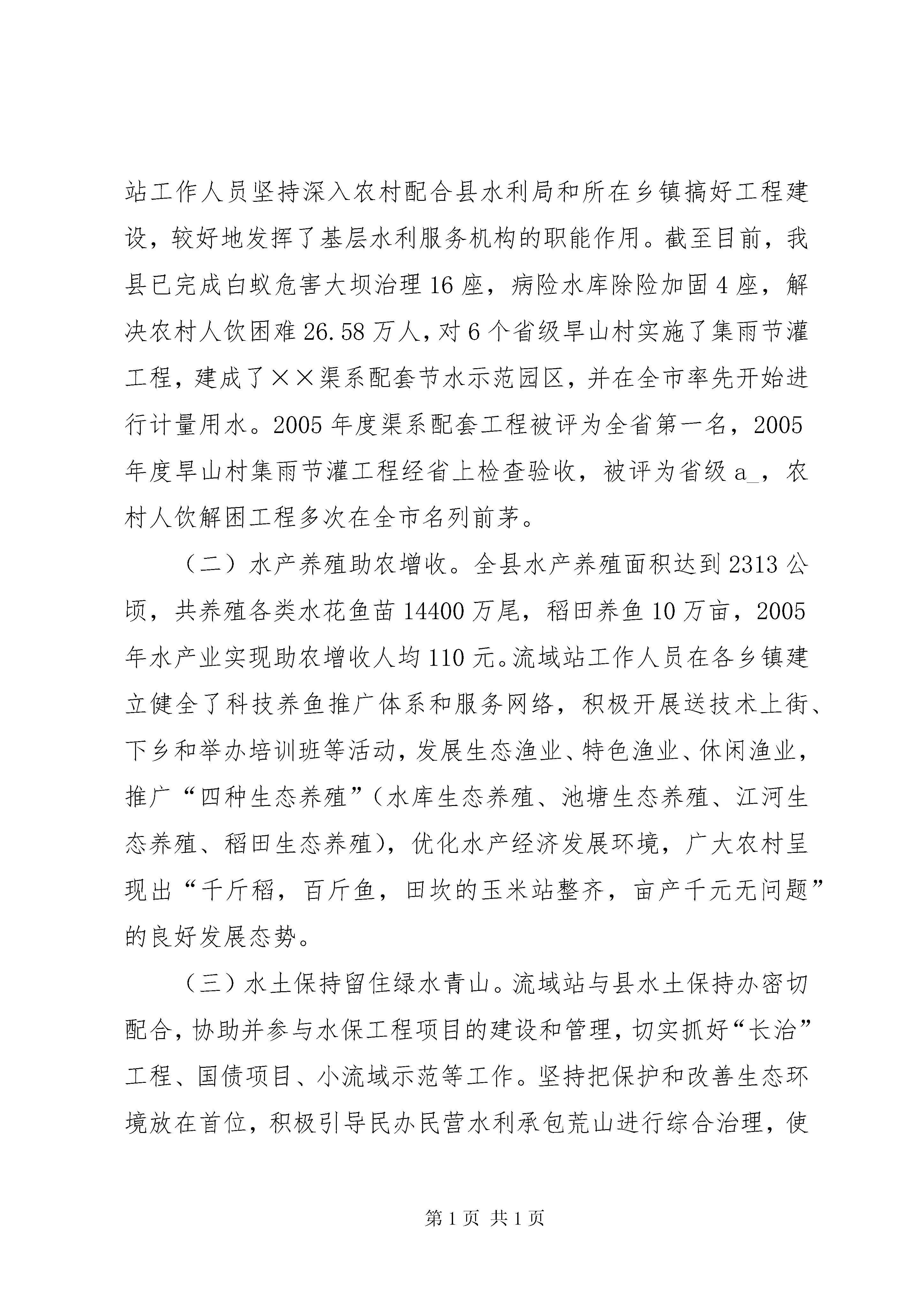 站工作人员坚持深入农村配合县水利局和所在乡镇搞好工程建设，较好地发挥了基层水利服务机构的职能作用。截至目前，我县已完成白蚁危害大坝治理16座，病险水库除险加固4座，解决农村人饮困难26.58万人，对6个省级旱山村实施了集雨节灌工程，建成了××渠系配套节水示范园区，并在全市率先开始进行计量用水。2005年度渠系配套工程被评为全省第一名，2005年度旱山村集雨节灌工程经省上检查验收，被评为省级a_，农村人饮解困工程多次在全市名列前茅。

（二）水产养殖助农增收。全县水产养殖面积达到2313公顷，共养殖各类水花鱼苗14400万尾，稻田养鱼10万亩，2005年水产业实现助农增收人均110元。流域站工作人员在各乡镇建立健全了科技养鱼推广体系和服务网络，积极开展送技术上街、下乡和举办培训班等活动，发展生态渔业、特色渔业、休闲渔业，推广“四种生态养殖”（水库生态养殖、池塘生态养殖、江河生态养殖、稻田生态养殖），优化水产经济发展环境，广大农村呈现出“千斤稻，百斤鱼，田坎的玉米站整齐，亩产千元无问题”的良好发展态势。

（三）水土保持留住绿水青山。流域站与县水土保持办密切配合，协助并参与水保工程项目的建设和管理，切实抓好“长治”工程、国债项目、小流域示范等工作。坚持把保护和改善生态环境放在首位，积极引导民办民营水利承包荒山进行综合治理，使

第1页 共1页